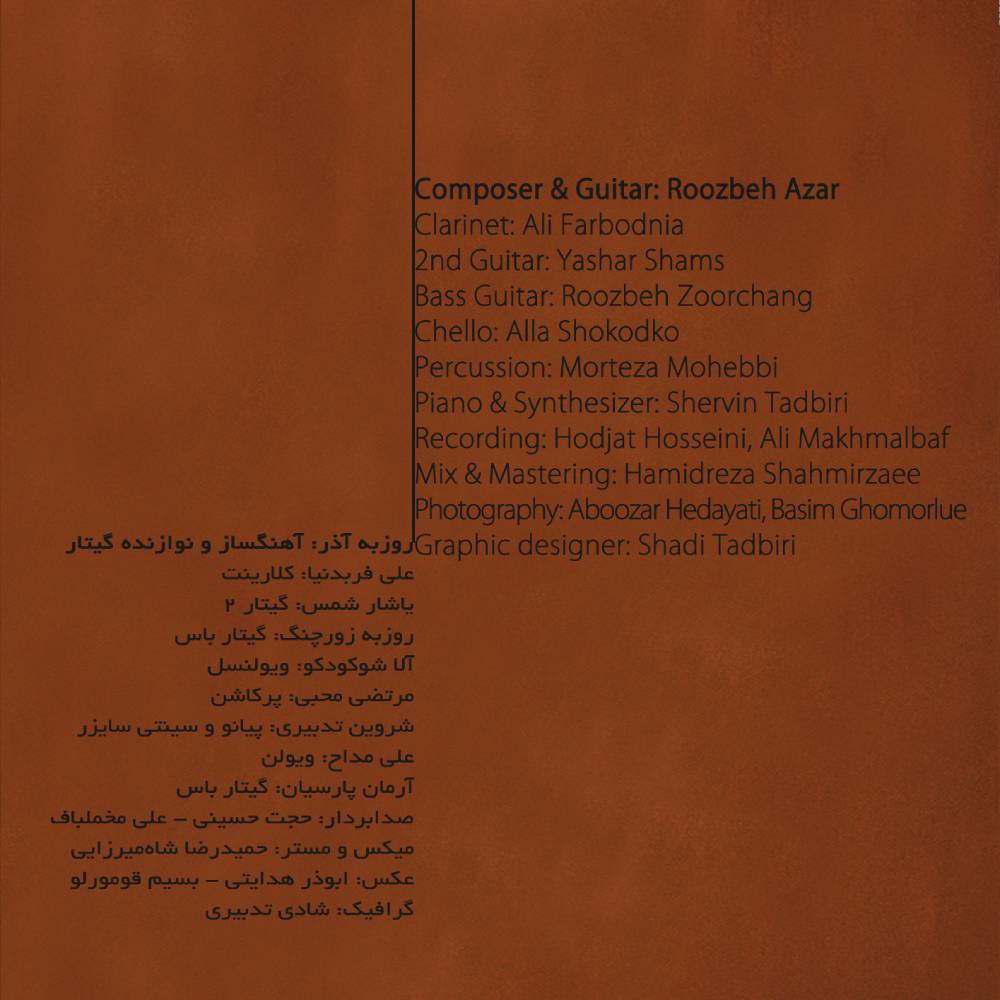 Composer & Guitar: Roozbeh Azar
Clarinet: Ali Farbodnia
2nd Guitar: Yashar Shams
Bass Guitar: Roozbeh Zoorchang
Chello: Alla Shokodko
Percussion: Morteza Mohebbi
Piano & Synthesizer: Shervin Tadbiri
Recording: Hodjat Hosseini, Ali Makhmalbaf
Mix & Mastering: Hamidreza Shahmirzaee
Photography: Aboozar Hedayati, Basim Ghomorlue
Graphic designer: Shadi Tadbiri

روزبه آذر: آهنگساز و نوازنده گیتار
علی فربدنیا: کلارینت
یاشار شمس: گیتار ۲
روزبه زورچنگ: گیتار باس
آلا شوکودکو: ویولنسل
مرتضی محبی: پرکاشن
شروین تدبیری: پیانو و سینتی سایزر
علی مداح: ویولن
آرمان پارسیان: گیتار باس
صدابردار: حجت حسینی – علی مخملباف
میکس و مستر: حمیدرضا شاه‌میرزایی
عکس: ابوذر هدایتی – بسیم قومورلو
گرافیک: شادی تدبیری